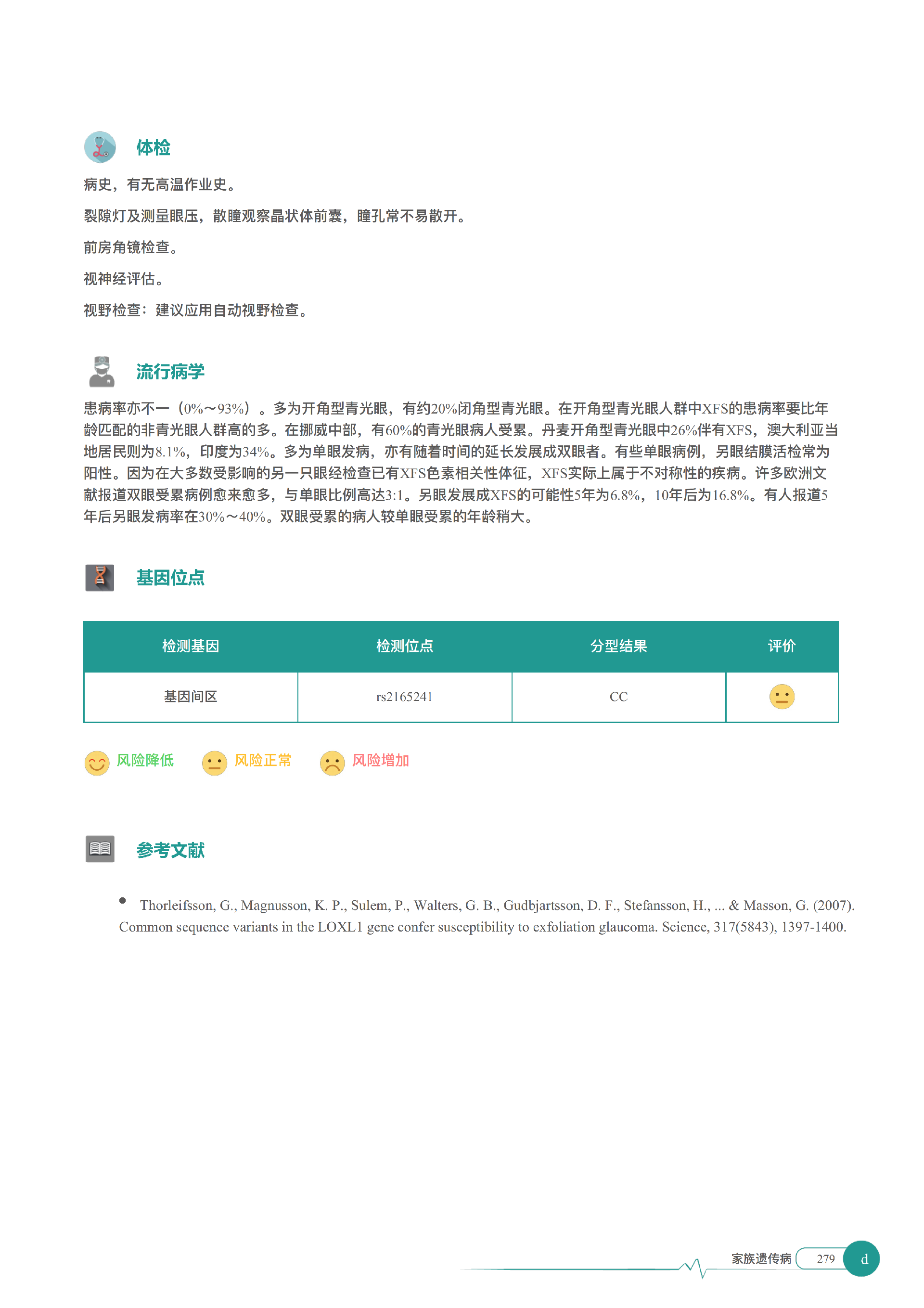 体检

病史，有无高温作业史。

裂隙灯及测量眼压，散瞳观察晶状体前囊，瞳孔常不易散开。

前房角镜检查。

视神经评估。

视野检查：建议应用自动视野检查。

流行病学

患病率亦不一（0%～93%）。多为开角型青光眼，有约20%闭角型青光眼。在开角型青光眼人群中XFS的患病率要比年龄匹配的非青光眼人群高的多。在挪威中部，有60%的青光眼病人受累。丹麦开角型青光眼中26%伴有XFS，澳大利亚当地居民则为8.1%，印度为34%。多为单眼发病，亦有随着时间的延长发展成双眼者。有些单眼病例，另眼结膜活检常为阳性。因为在大多数受影响的另一只眼经检查已有XFS色素相关性体征，XFS实际上属于不对称性的疾病。许多欧洲文献报道双眼受累病例愈来愈多，与单眼比例高达3:1。另眼发展成XFS的可能性5年为6.8%，10年后为16.8%。有人报道5年后另眼发病率在30%～40%。双眼受累的病人较单眼受累的年龄稍大。

基因位点

| 检测基因 | 检测位点 | 分型结果 | 评价 |
|---|---|---|---|
| 基因间区 | rs2165241 | CC | |

风险降低 风险正常 风险增加

参考文献

• Thorleifsson, G., Magnusson, K. P., Sulem, P., Walters, G. B., Gudbjartsson, D. F., Stefansson, H., ... & Masson, G. (2007). Common sequence variants in the LOXL1 gene confer susceptibility to exfoliation glaucoma. Science, 317(5843), 1397-1400.

家族遗传病 279 d